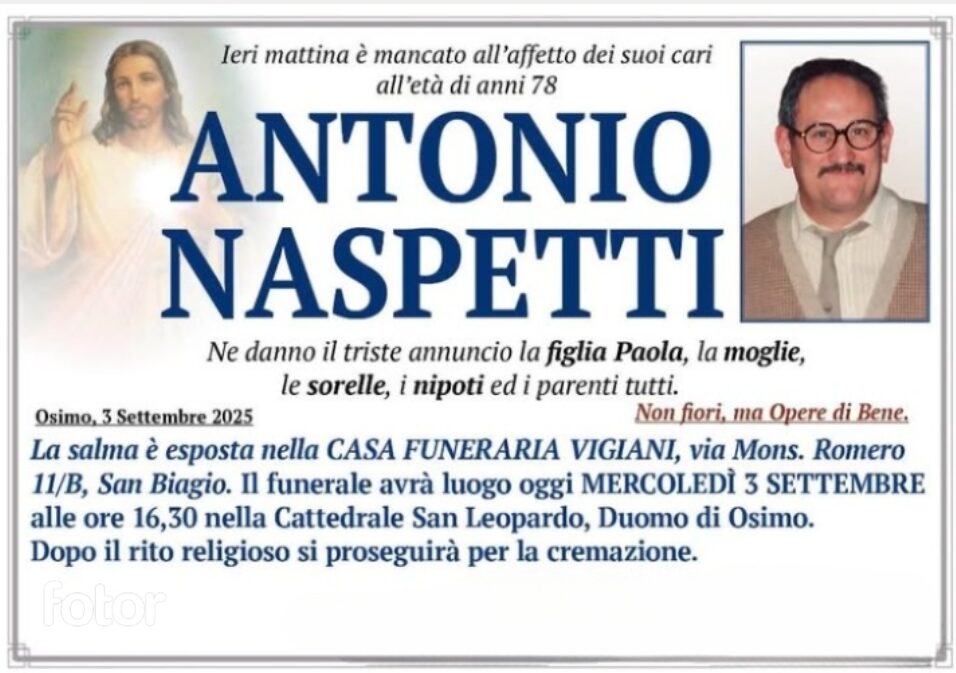 Ieri mattina è mancato all'affetto dei suoi cari all'età di anni 78

ANTONIO NASPETTI

Ne danno il triste annuncio la figlia Paola, la moglie, le sorelle, i nipoti ed i parenti tutti.

Osimo, 3 Settembre 2025

Non fiori, ma Opere di Bene.

La salma è esposta nella CASA FUNERARIA VIGIANI, via Mons. Romero 11/B, San Biagio. Il funerale avrà luogo oggi MERCOLEDÌ 3 SETTEMBRE alle ore 16,30 nella Cattedrale San Leopardo, Duomo di Osimo. Dopo il rito religioso si proseguirà per la cremazione.

fotor